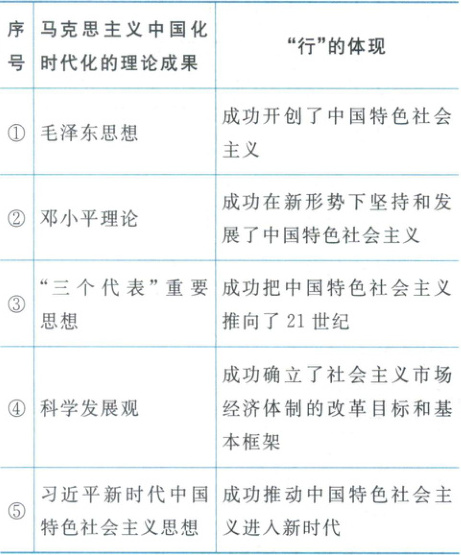 | 序号 | 马克思主义中国化时代化的理论成果 | “行”的体现 |
|---|---|---|
| ① | 毛泽东思想 | 成功开创了中国特色社会主义 |
| ② | 邓小平理论 | 成功在新形势下坚持和发展了中国特色社会主义 |
| ③ | “三个代表”重要思想 | 成功把中国特色社会主义推向了21世纪 |
| ④ | 科学发展观 | 成功确立了社会主义市场经济体制的改革目标和基本框架 |
| ⑤ | 习近平新时代中国特色社会主义思想 | 成功推动中国特色社会主义进入新时代 |